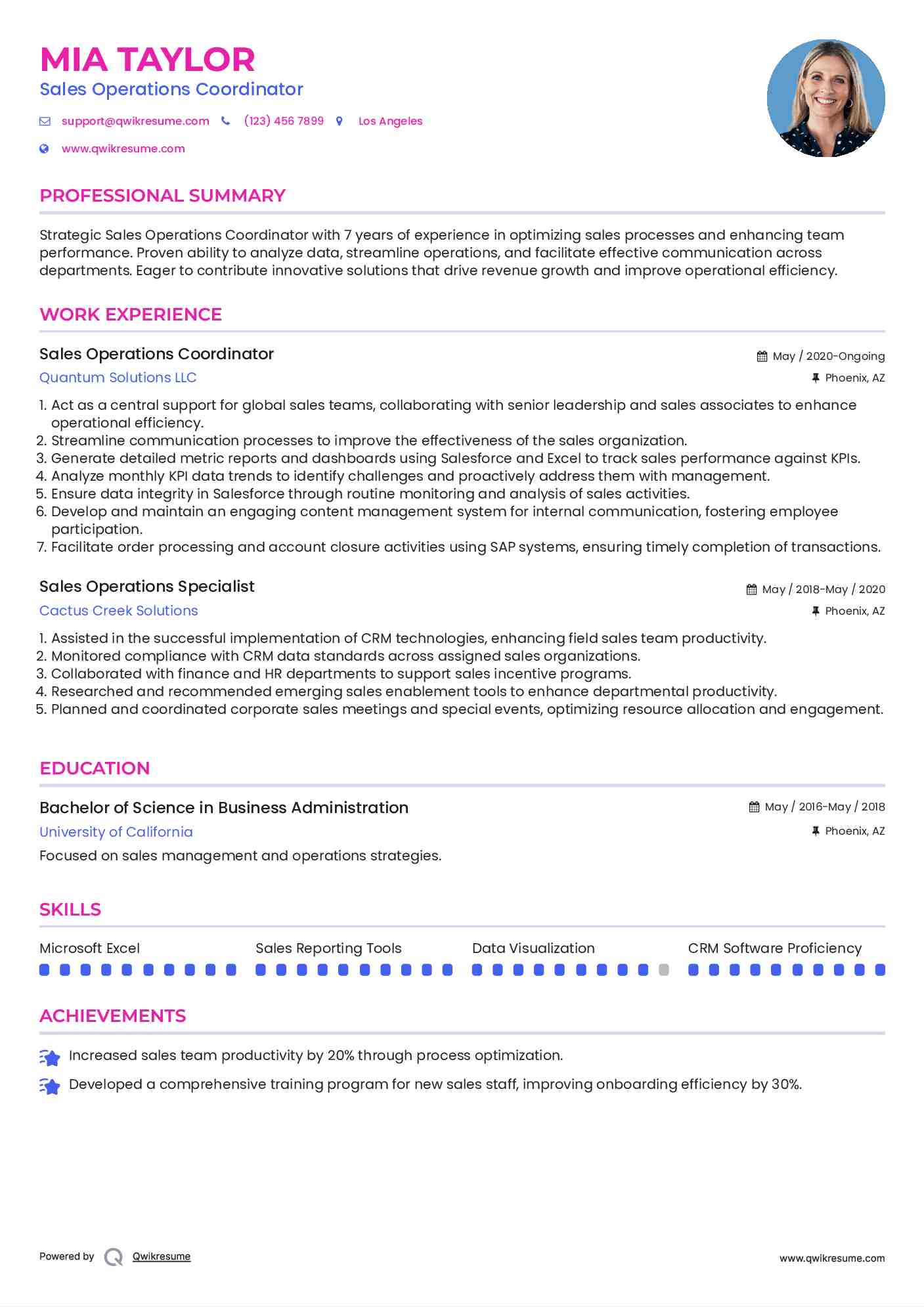 MIA TAYLOR
Sales Operations Coordinator

support@qwikresume.com (123) 456 7899 Los Angeles
www.qwikresume.com

PROFESSIONAL SUMMARY

Strategic Sales Operations Coordinator with 7 years of experience in optimizing sales processes and enhancing team performance. Proven ability to analyze data, streamline operations, and facilitate effective communication across departments. Eager to contribute innovative solutions that drive revenue growth and improve operational efficiency.

WORK EXPERIENCE

Sales Operations Coordinator
May / 2020-Ongoing
Quantum Solutions LLC
Phoenix, AZ

1. Act as a central support for global sales teams, collaborating with senior leadership and sales associates to enhance operational efficiency.
2. Streamline communication processes to improve the effectiveness of the sales organization.
3. Generate detailed metric reports and dashboards using Salesforce and Excel to track sales performance against KPIs.
4. Analyze monthly KPI data trends to identify challenges and proactively address them with management.
5. Ensure data integrity in Salesforce through routine monitoring and analysis of sales activities.
6. Develop and maintain an engaging content management system for internal communication, fostering employee participation.
7. Facilitate order processing and account closure activities using SAP systems, ensuring timely completion of transactions.

Sales Operations Specialist
May / 2018-May / 2020
Cactus Creek Solutions
Phoenix, AZ

1. Assisted in the successful implementation of CRM technologies, enhancing field sales team productivity.
2. Monitored compliance with CRM data standards across assigned sales organizations.
3. Collaborated with finance and HR departments to support sales incentive programs.
4. Researched and recommended emerging sales enablement tools to enhance departmental productivity.
5. Planned and coordinated corporate sales meetings and special events, optimizing resource allocation and engagement.

EDUCATION

Bachelor of Science in Business Administration
May / 2016-May / 2018
University of California
Phoenix, AZ
Focused on sales management and operations strategies.

SKILLS

Microsoft Excel
Sales Reporting Tools
Data Visualization
CRM Software Proficiency

ACHIEVEMENTS

Increased sales team productivity by 20% through process optimization.
Developed a comprehensive training program for new sales staff, improving onboarding efficiency by 30%.

Powered by Qwikresume
www.qwikresume.com